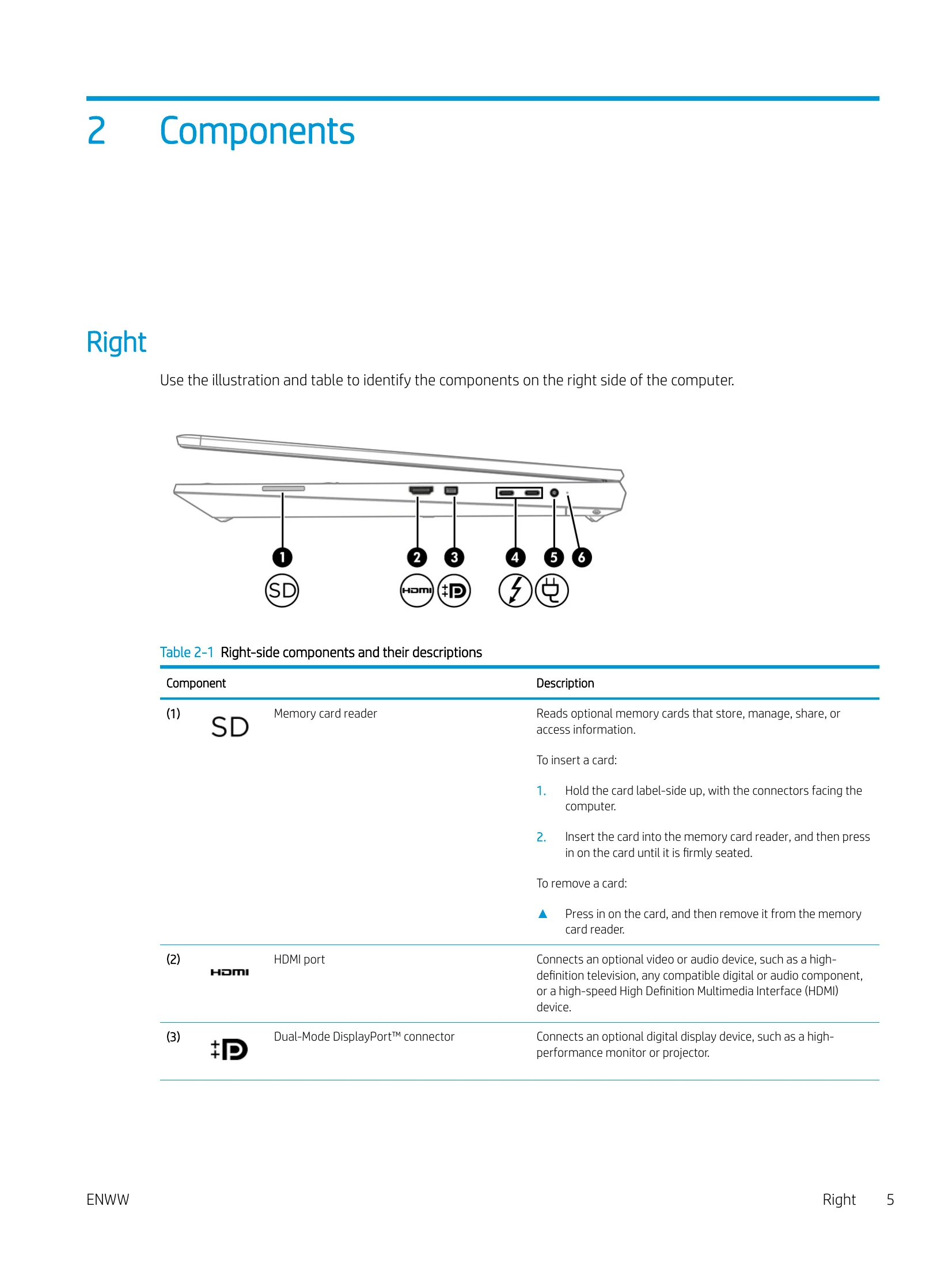 2 Components

Right

Use the illustration and table to identify the components on the right side of the computer.

1 2 3 4 5 6

SD HDMI

Table 2-1 Right-side components and their descriptions

| Component | | | Description |
|---|---|---|---|
| (1) | SD | Memory card reader | Reads optional memory cards that store, manage, share, or access information. To insert a card: 1. Hold the card label-side up, with the connectors facing the computer. 2. Insert the card into the memory card reader, and then press in on the card until it is firmly seated. To remove a card: ▲ Press in on the card, and then remove it from the memory card reader. |
| (2) | HDMI | HDMI port | Connects an optional video or audio device, such as a high-definition television, any compatible digital or audio component, or a high-speed High Definition Multimedia Interface (HDMI) device. |
| (3) | | Dual-Mode DisplayPort™ connector | Connects an optional digital display device, such as a high-performance monitor or projector. |

ENWW

Right 5